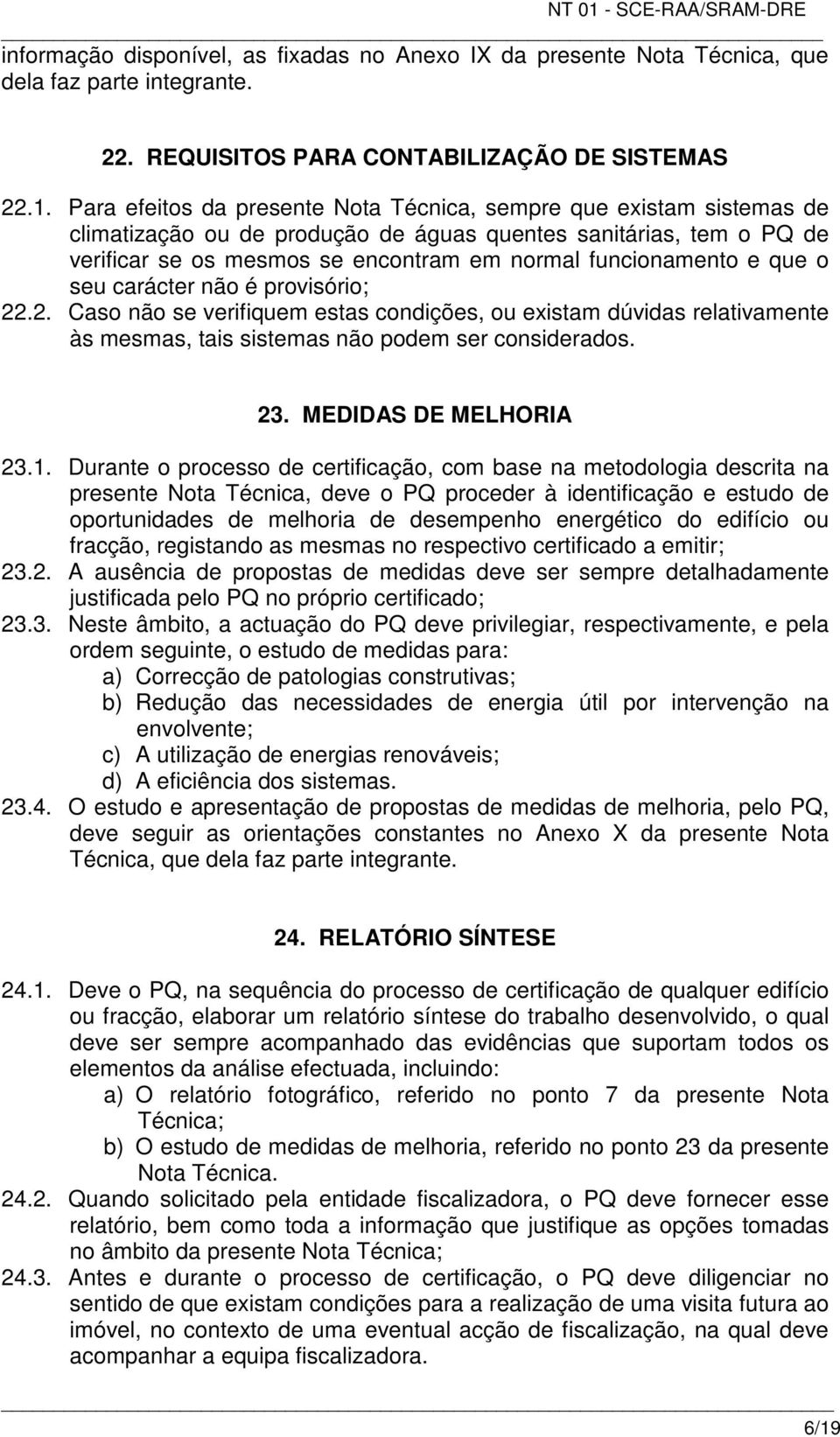 NT 01 - SCE-RAA/SRAM-DRE

informação disponível, as fixadas no Anexo IX da presente Nota Técnica, que dela faz parte integrante.

22. REQUISITOS PARA CONTABILIZAÇÃO DE SISTEMAS

22.1. Para efeitos da presente Nota Técnica, sempre que existam sistemas de climatização ou de produção de águas quentes sanitárias, tem o PQ de verificar se os mesmos se encontram em normal funcionamento e que o seu carácter não é provisório;

22.2. Caso não se verifiquem estas condições, ou existam dúvidas relativamente às mesmas, tais sistemas não podem ser considerados.

23. MEDIDAS DE MELHORIA

23.1. Durante o processo de certificação, com base na metodologia descrita na presente Nota Técnica, deve o PQ proceder à identificação e estudo de oportunidades de melhoria de desempenho energético do edifício ou fracção, registando as mesmas no respectivo certificado a emitir;

23.2. A ausência de propostas de medidas deve ser sempre detalhadamente justificada pelo PQ no próprio certificado;

23.3. Neste âmbito, a actuação do PQ deve privilegiar, respectivamente, e pela ordem seguinte, o estudo de medidas para:
a) Correcção de patologias construtivas;
b) Redução das necessidades de energia útil por intervenção na envolvente;
c) A utilização de energias renováveis;
d) A eficiência dos sistemas.

23.4. O estudo e apresentação de propostas de medidas de melhoria, pelo PQ, deve seguir as orientações constantes no Anexo X da presente Nota Técnica, que dela faz parte integrante.

24. RELATÓRIO SÍNTESE

24.1. Deve o PQ, na sequência do processo de certificação de qualquer edifício ou fracção, elaborar um relatório síntese do trabalho desenvolvido, o qual deve ser sempre acompanhado das evidências que suportam todos os elementos da análise efectuada, incluindo:
a) O relatório fotográfico, referido no ponto 7 da presente Nota Técnica;
b) O estudo de medidas de melhoria, referido no ponto 23 da presente Nota Técnica.

24.2. Quando solicitado pela entidade fiscalizadora, o PQ deve fornecer esse relatório, bem como toda a informação que justifique as opções tomadas no âmbito da presente Nota Técnica;

24.3. Antes e durante o processo de certificação, o PQ deve diligenciar no sentido de que existam condições para a realização de uma visita futura ao imóvel, no contexto de uma eventual acção de fiscalização, na qual deve acompanhar a equipa fiscalizadora.

6/19